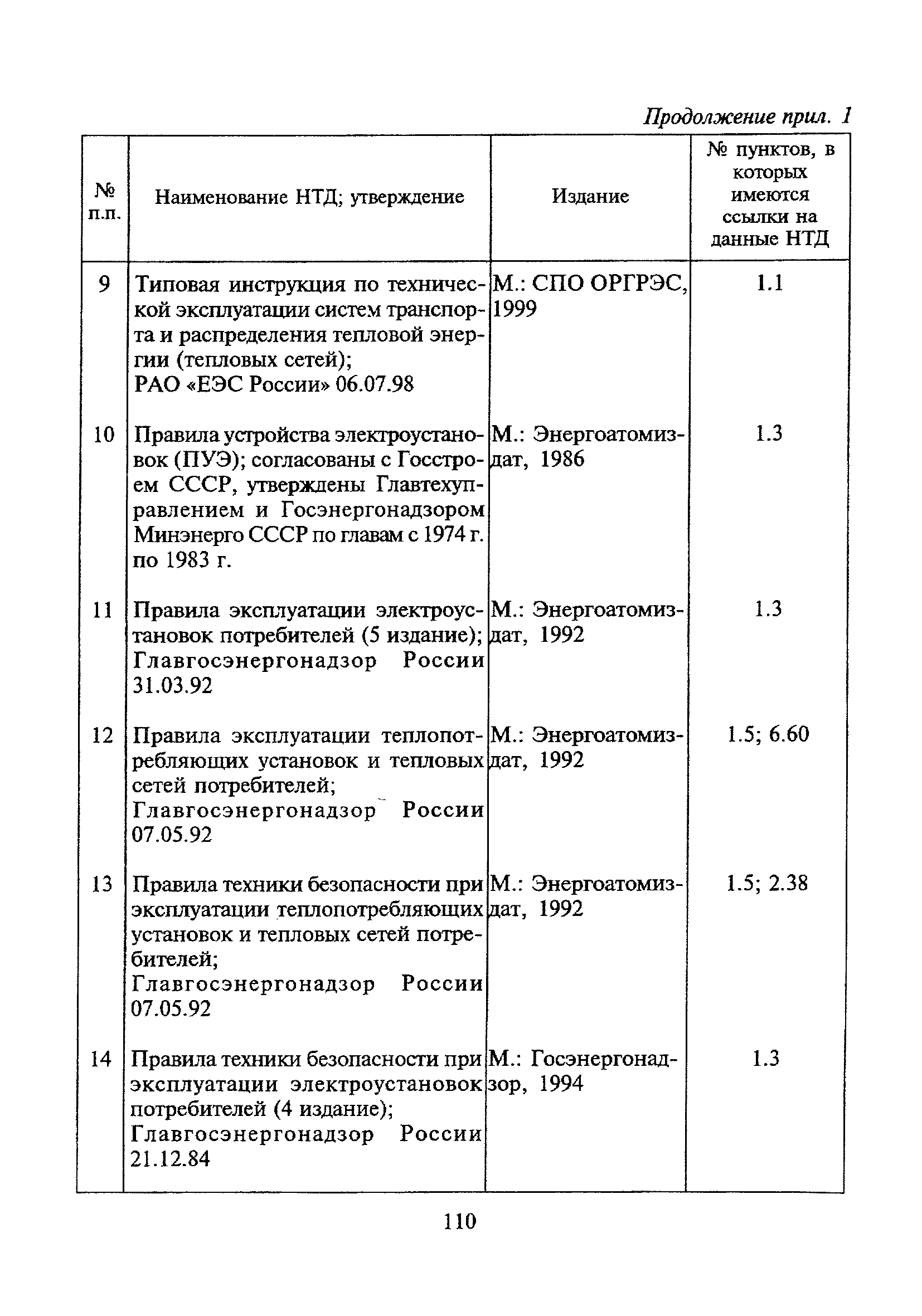 Продолжение прил. 1

| № п.п. | Наименование НТД; утверждение | Издание | № пунктов, в которых имеются ссылки на данные НТД |
|---|---|---|---|
| 9 | Типовая инструкция по технической эксплуатации систем транспорта и распределения тепловой энергии (тепловых сетей); РАО «ЕЭС России» 06.07.98 | М.: СПО ОРГРЭС, 1999 | 1.1 |
| 10 | Правила устройства электроустановок (ПУЭ); согласованы с Госстроем СССР, утверждены Главтехуправлением и Госэнергонадзором Минэнерго СССР по главам с 1974 г. по 1983 г. | М.: Энергоатомиздат, 1986 | 1.3 |
| 11 | Правила эксплуатации электроустановок потребителей (5 издание); Главгосэнергонадзор России 31.03.92 | М.: Энергоатомиздат, 1992 | 1.3 |
| 12 | Правила эксплуатации теплопотребляющих установок и тепловых сетей потребителей; Главгосэнергонадзор России 07.05.92 | М.: Энергоатомиздат, 1992 | 1.5; 6.60 |
| 13 | Правила техники безопасности при эксплуатации теплопотребляющих установок и тепловых сетей потребителей; Главгосэнергонадзор России 07.05.92 | М.: Энергоатомиздат, 1992 | 1.5; 2.38 |
| 14 | Правила техники безопасности при эксплуатации электроустановок потребителей (4 издание); Главгосэнергонадзор России 21.12.84 | М.: Госэнергонадзор, 1994 | 1.3 |

110